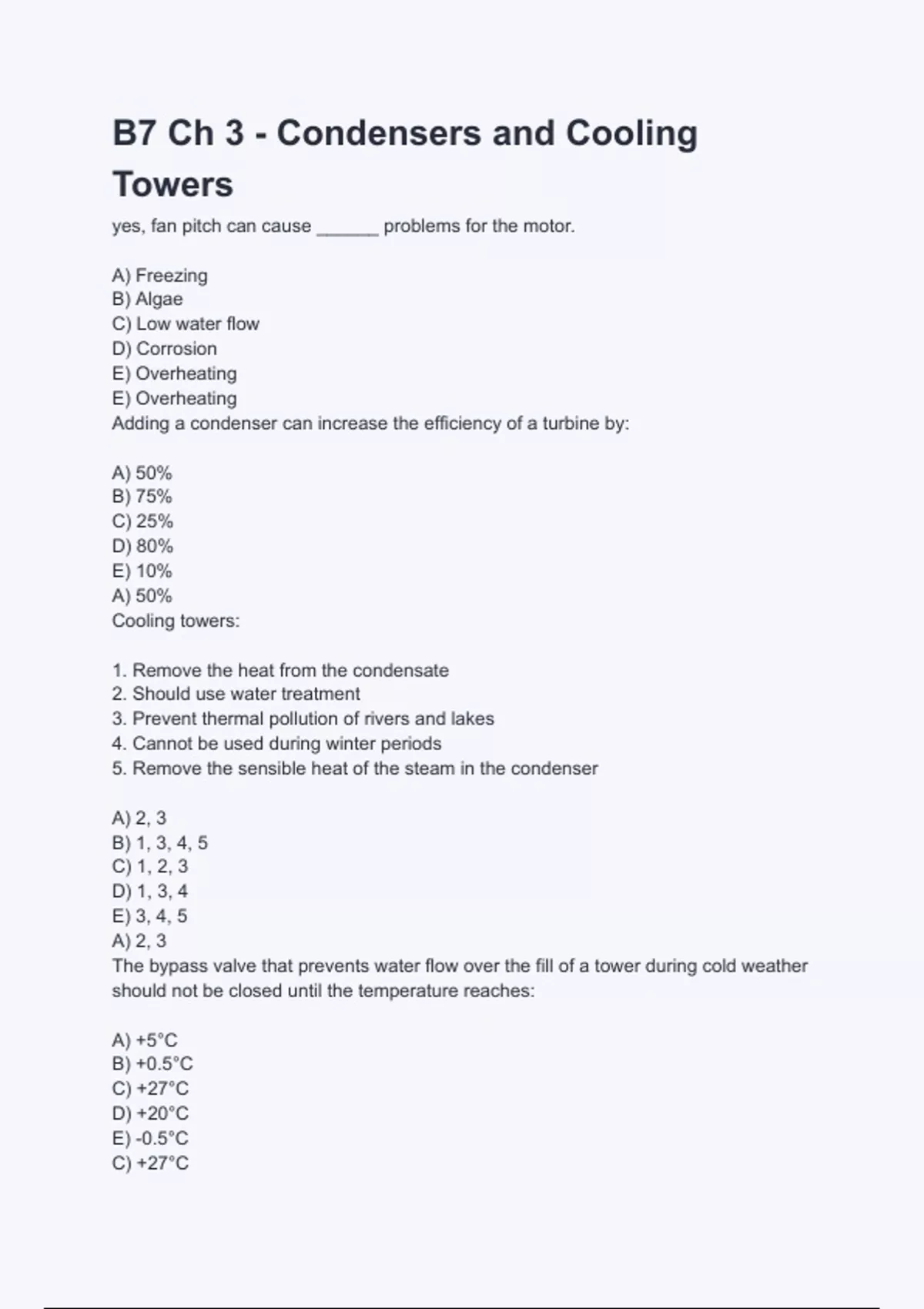 B7 Ch 3 - Condensers and Cooling Towers

yes, fan pitch can cause ______ problems for the motor.

A) Freezing
B) Algae
C) Low water flow
D) Corrosion
E) Overheating
E) Overheating
Adding a condenser can increase the efficiency of a turbine by:

A) 50%
B) 75%
C) 25%
D) 80%
E) 10%
A) 50%
Cooling towers:

1. Remove the heat from the condensate
2. Should use water treatment
3. Prevent thermal pollution of rivers and lakes
4. Cannot be used during winter periods
5. Remove the sensible heat of the steam in the condenser

A) 2, 3
B) 1, 3, 4, 5
C) 1, 2, 3
D) 1, 3, 4
E) 3, 4, 5
A) 2, 3
The bypass valve that prevents water flow over the fill of a tower during cold weather should not be closed until the temperature reaches:

A) +5°C
B) +0.5°C
C) +27°C
D) +20°C
E) -0.5°C
C) +27°C